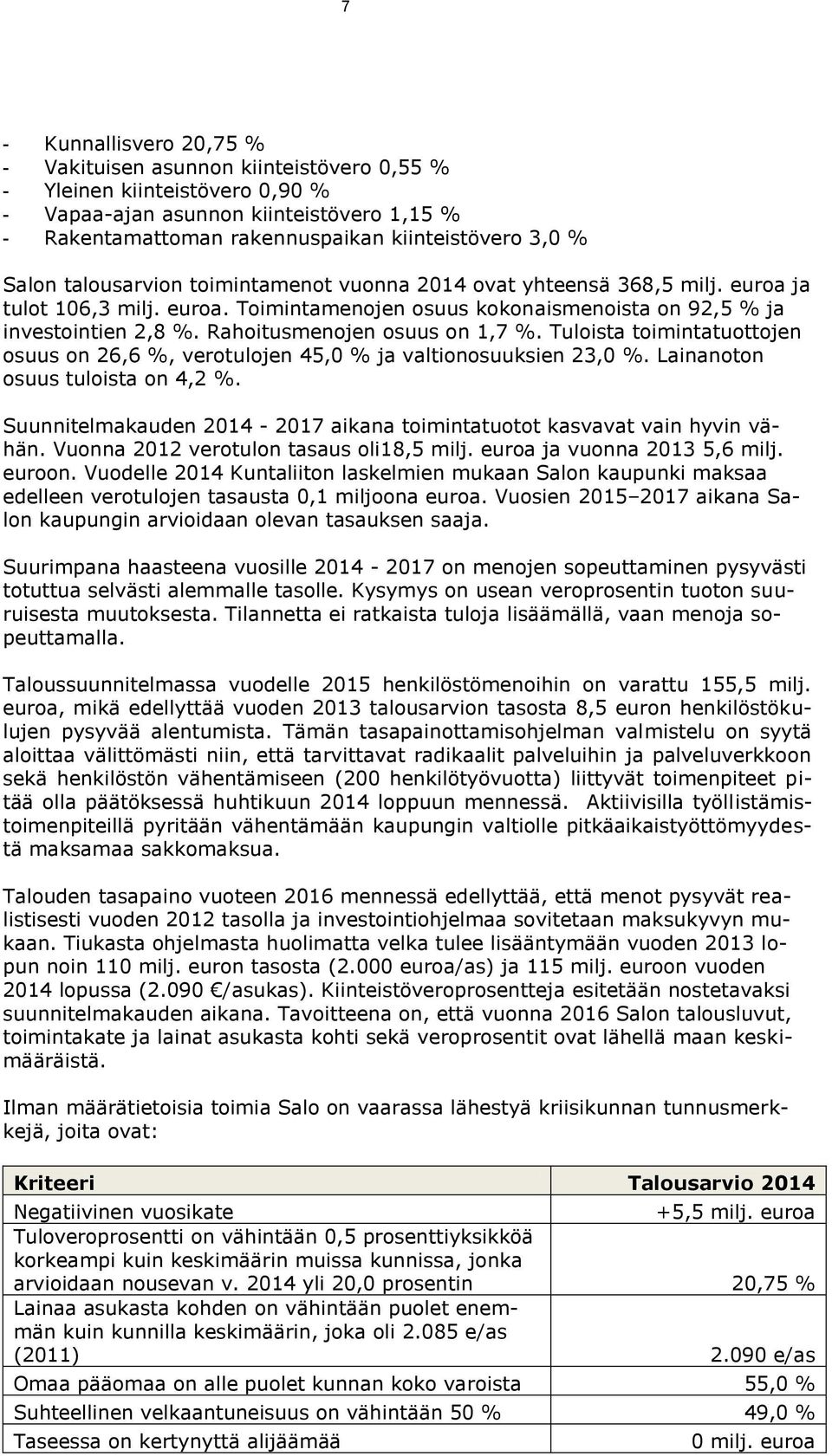 7

- Kunnallisvero 20,75 %
- Vakituisen asunnon kiinteistövero 0,55 %
- Yleinen kiinteistövero 0,90 %
- Vapaa-ajan asunnon kiinteistövero 1,15 %
- Rakentamattoman rakennuspaikan kiinteistövero 3,0 %

Salon talousarvion toimintamenot vuonna 2014 ovat yhteensä 368,5 milj. euroa ja tulot 106,3 milj. euroa. Toimintamenojen osuus kokonaismenoista on 92,5 % ja investointien 2,8 %. Rahoitusmenojen osuus on 1,7 %. Tuloista toimintatuottojen osuus on 26,6 %, verotulojen 45,0 % ja valtionosuuksien 23,0 %. Lainanoton osuus tuloista on 4,2 %.

Suunnitelmakauden 2014 - 2017 aikana toimintatuotot kasvavat vain hyvin vähän. Vuonna 2012 verotulon tasaus oli18,5 milj. euroa ja vuonna 2013 5,6 milj. euroon. Vuodelle 2014 Kuntaliiton laskelmien mukaan Salon kaupunki maksaa edelleen verotulojen tasausta 0,1 miljoona euroa. Vuosien 2015–2017 aikana Salon kaupungin arvioidaan olevan tasauksen saaja.

Suurimpana haasteena vuosille 2014 - 2017 on menojen sopeuttaminen pysyvästi totuttua selvästi alemmalle tasolle. Kysymys on usean veroprosentin tuoton suuruisesta muutoksesta. Tilannetta ei ratkaista tuloja lisäämällä, vaan menoja sopeuttamalla.

Taloussuunnitelmassa vuodelle 2015 henkilöstömenoihin on varattu 155,5 milj. euroa, mikä edellyttää vuoden 2013 talousarvion tasosta 8,5 euron henkilöstökulujen pysyvää alentumista. Tämän tasapainottamisohjelman valmistelu on syytä aloittaa välittömästi niin, että tarvittavat radikaalit palveluihin ja palveluverkkoon sekä henkilöstön vähentämiseen (200 henkilötyövuotta) liittyvät toimenpiteet pitää olla päätöksessä huhtikuun 2014 loppuun mennessä. Aktiivisilla työllistämistoimenpiteillä pyritään vähentämään kaupungin valtiolle pitkäaikaistyöttömyydestä maksamaa sakkomaksua.

Talouden tasapaino vuoteen 2016 mennessä edellyttää, että menot pysyvät realistisesti vuoden 2012 tasolla ja investointiohjelmaa sovitetaan maksukyvyn mukaan. Tiukasta ohjelmasta huolimatta velka tulee lisääntymään vuoden 2013 lopun noin 110 milj. euron tasosta (2.000 euroa/as) ja 115 milj. euroon vuoden 2014 lopussa (2.090 €/asukas). Kiinteistöveroprosentteja esitetään nostetavaksi suunnitelmakauden aikana. Tavoitteena on, että vuonna 2016 Salon talousluvut, toimintakate ja lainat asukasta kohti sekä veroprosentit ovat lähellä maan keskimääräistä.

Ilman määrätietoisia toimia Salo on vaarassa lähestyä kriisikunnan tunnusmerkkejä, joita ovat:

| Kriteeri | Talousarvio 2014 |
|---|---|
| Negatiivinen vuosikate | +5,5 milj. euroa |
| Tuloveroprosentti on vähintään 0,5 prosenttiyksikköä korkeampi kuin keskimäärin muissa kunnissa, jonka arvioidaan nousevan v. 2014 yli 20,0 prosentin | 20,75 % |
| Lainaa asukasta kohden on vähintään puolet enemmän kuin kunnilla keskimäärin, joka oli 2.085 e/as (2011) | 2.090 e/as |
| Omaa pääomaa on alle puolet kunnan koko varoista | 55,0 % |
| Suhteellinen velkaantuneisuus on vähintään 50 % | 49,0 % |
| Taseessa on kertynyttä alijäämää | 0 milj. euroa |